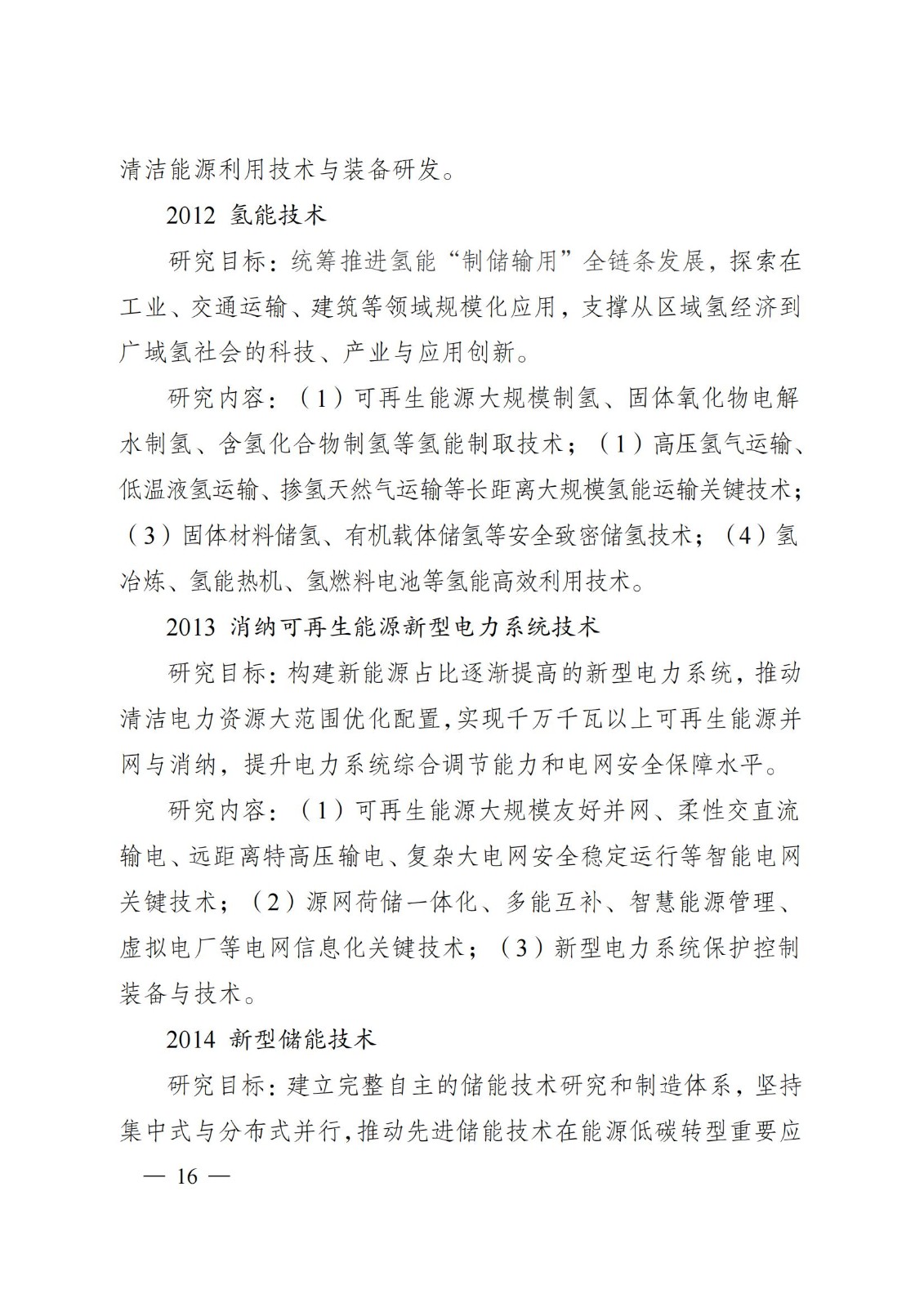 清洁能源利用技术与装备研发。

2012 氢能技术

研究目标：统筹推进氢能“制储输用”全链条发展，探索在工业、交通运输、建筑等领域规模化应用，支撑从区域氢经济到广域氢社会的科技、产业与应用创新。

研究内容：（1）可再生能源大规模制氢、固体氧化物电解水制氢、含氢化合物制氢等氢能制取技术；（1）高压氢气运输、低温液氢运输、掺氢天然气运输等长距离大规模氢能运输关键技术；（3）固体材料储氢、有机载体储氢等安全致密储氢技术；（4）氢冶炼、氢能热机、氢燃料电池等氢能高效利用技术。

2013 消纳可再生能源新型电力系统技术

研究目标：构建新能源占比逐渐提高的新型电力系统，推动清洁电力资源大范围优化配置，实现千万千瓦以上可再生能源并网与消纳，提升电力系统综合调节能力和电网安全保障水平。

研究内容：（1）可再生能源大规模友好并网、柔性交直流输电、远距离特高压输电、复杂大电网安全稳定运行等智能电网关键技术；（2）源网荷储一体化、多能互补、智慧能源管理、虚拟电厂等电网信息化关键技术；（3）新型电力系统保护控制装备与技术。

2014 新型储能技术

研究目标：建立完整自主的储能技术研究和制造体系，坚持集中式与分布式并行，推动先进储能技术在能源低碳转型重要应

— 16 —